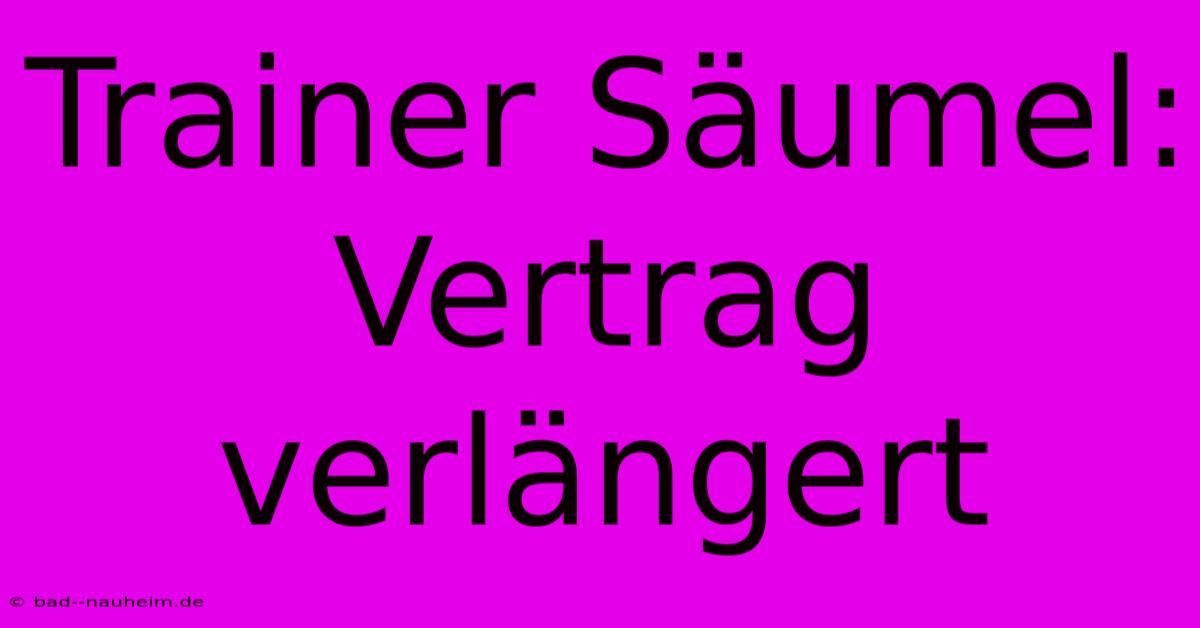 Trainer Säumel: Vertrag verlängert

© bad--nauheim.de